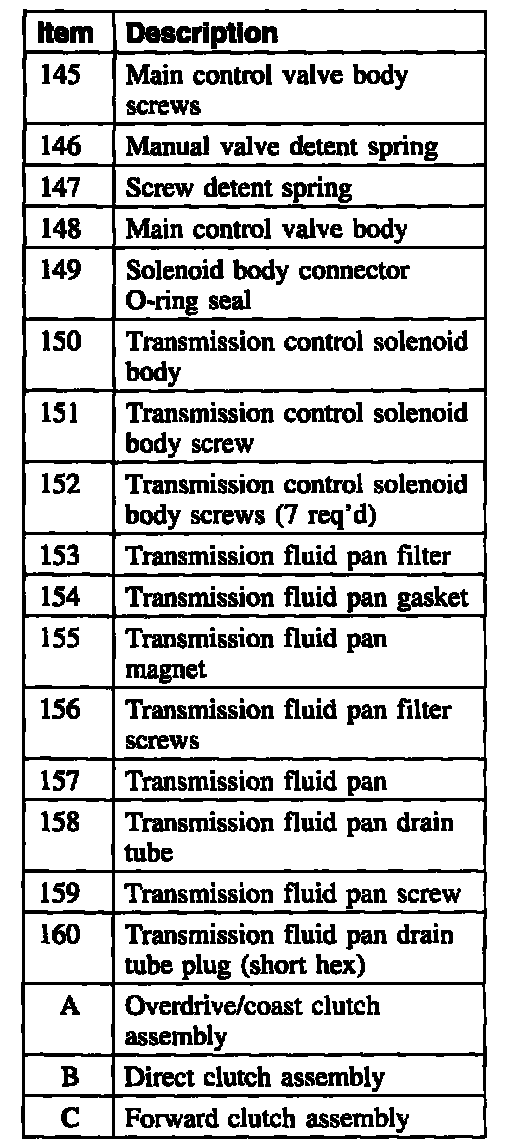 | Item | Description |
|---|---|
| 145 | Main control valve body screws |
| 146 | Manual valve detent spring |
| 147 | Screw detent spring |
| 148 | Main control valve body |
| 149 | Solenoid body connector O-ring seal |
| 150 | Transmission control solenoid body |
| 151 | Transmission control solenoid body screw |
| 152 | Transmission control solenoid body screws (7 req'd) |
| 153 | Transmission fluid pan filter |
| 154 | Transmission fluid pan gasket |
| 155 | Transmission fluid pan magnet |
| 156 | Transmission fluid pan filter screws |
| 157 | Transmission fluid pan |
| 158 | Transmission fluid pan drain tube |
| 159 | Transmission fluid pan screw |
| 160 | Transmission fluid pan drain tube plug (short hex) |
| A | Overdrive/coast clutch assembly |
| B | Direct clutch assembly |
| C | Forward clutch assembly |